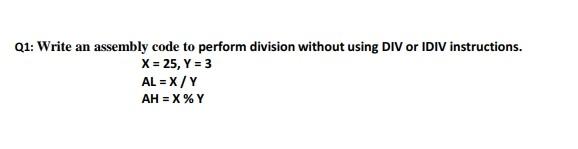 Q1: Write an assembly code to perform division without using DIV or IDIV instructions.

X = 25, Y = 3
AL = X / Y
AH = X % Y